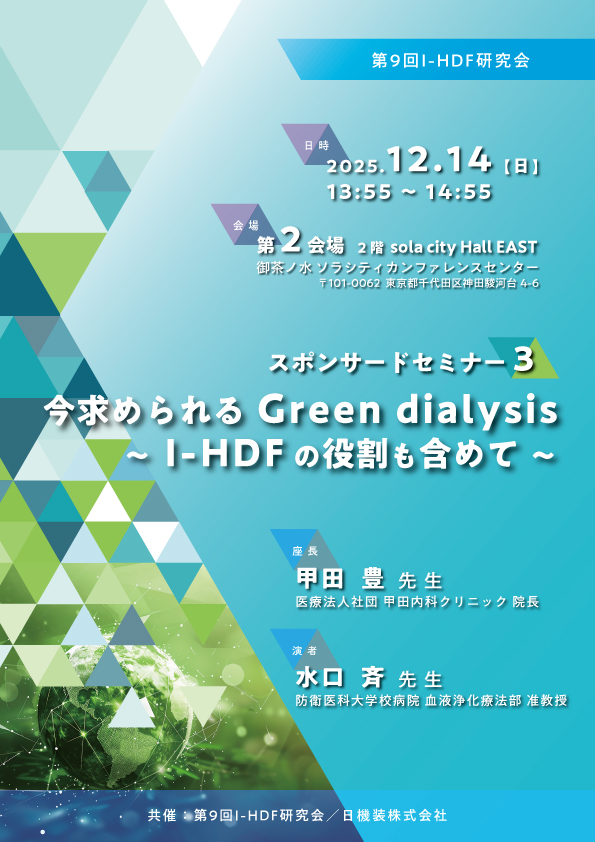 第9回I-HDF研究会

日時
2025.12.14【日】
13:55 ~ 14:55

会場
第2会場 2階 sola city Hall EAST
御茶ノ水 ソラシティカンファレンスセンター
〒101-0062 東京都千代田区神田駿河台 4-6

スポンサードセミナー 3
今求められる Green dialysis
~ I-HDFの役割も含めて ~

座長
甲田 豊 先生
医療法人社団 甲田内科クリニック 院長

演者
水口 斉 先生
防衛医科大学校病院 血液浄化療法部 准教授

共催：第9回I-HDF研究会／日機装株式会社